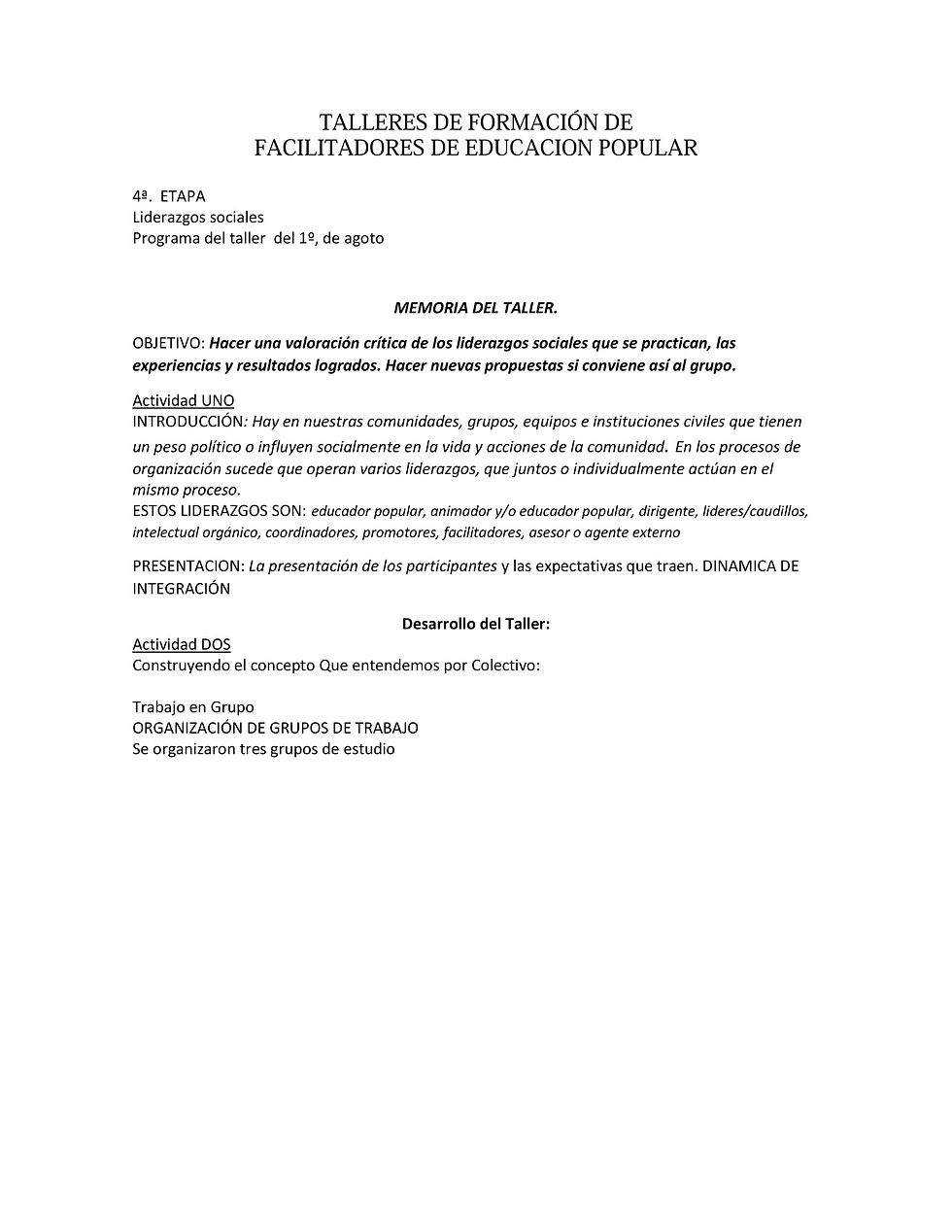 TALLERES DE FORMACIÓN DE
FACILITADORES DE EDUCACION POPULAR

4ª. ETAPA
Liderazgos sociales
Programa del taller del 1º, de agoto

MEMORIA DEL TALLER.

OBJETIVO: Hacer una valoración crítica de los liderazgos sociales que se practican, las experiencias y resultados logrados. Hacer nuevas propuestas si conviene así al grupo.

Actividad UNO
INTRODUCCIÓN: Hay en nuestras comunidades, grupos, equipos e instituciones civiles que tienen un peso político o influyen socialmente en la vida y acciones de la comunidad. En los procesos de organización sucede que operan varios liderazgos, que juntos o individualmente actúan en el mismo proceso.
ESTOS LIDERAZGOS SON: educador popular, animador y/o educador popular, dirigente, lideres/caudillos, intelectual orgánico, coordinadores, promotores, facilitadores, asesor o agente externo

PRESENTACION: La presentación de los participantes y las expectativas que traen. DINAMICA DE INTEGRACIÓN

Desarrollo del Taller:
Actividad DOS
Construyendo el concepto Que entendemos por Colectivo:

Trabajo en Grupo
ORGANIZACIÓN DE GRUPOS DE TRABAJO
Se organizaron tres grupos de estudio